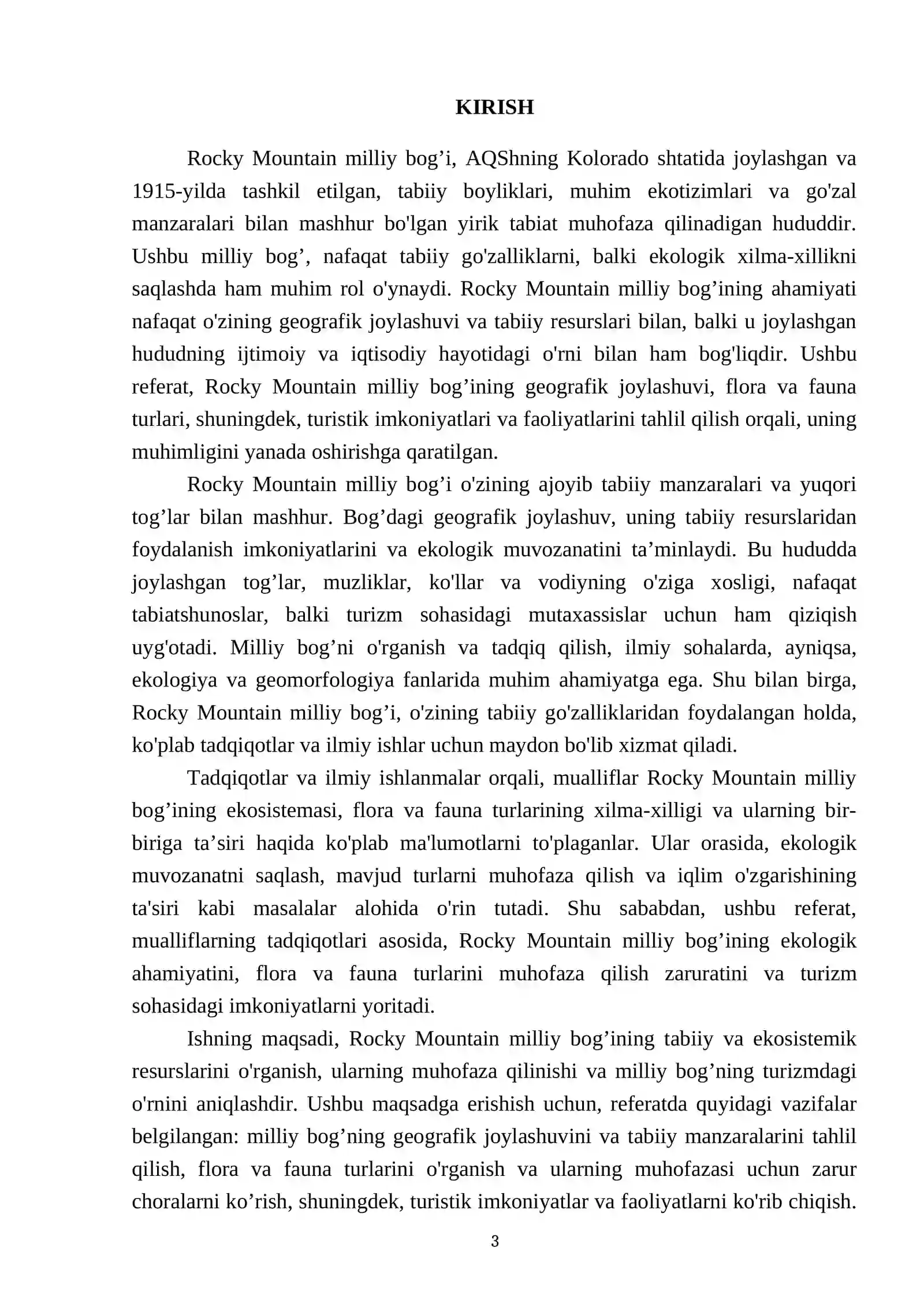 KIRISH

Rocky Mountain milliy bog’i, AQShning Kolorado shtatida joylashgan va 1915-yilda tashkil etilgan, tabiiy boyliklari, muhim ekotizimlari va go'zal manzaralari bilan mashhur bo'lgan yirik tabiat muhofaza qilinadigan hududdir. Ushbu milliy bog’, nafaqat tabiiy go'zalliklarni, balki ekologik xilma-xillikni saqlashda ham muhim rol o'ynaydi. Rocky Mountain milliy bog’ining ahamiyati nafaqat o'zining geografik joylashuvi va tabiiy resurslari bilan, balki u joylashgan hududning ijtimoiy va iqtisodiy hayotidagi o'rni bilan ham bog'liqdir. Ushbu referat, Rocky Mountain milliy bog’ining geografik joylashuvi, flora va fauna turlari, shuningdek, turistik imkoniyatlari va faoliyatlarini tahlil qilish orqali, uning muhimligini yanada oshirishga qaratilgan.

Rocky Mountain milliy bog’i o'zining ajoyib tabiiy manzaralari va yuqori tog’lar bilan mashhur. Bog’dagi geografik joylashuv, uning tabiiy resurslaridan foydalanish imkoniyatlarini va ekologik muvozanatini ta’minlaydi. Bu hududda joylashgan tog’lar, muzliklar, ko'llar va vodiyning o'ziga xosligi, nafaqat tabiatshunoslar, balki turizm sohasidagi mutaxassislar uchun ham qiziqish uyg'otadi. Milliy bog’ni o'rganish va tadqiq qilish, ilmiy sohalarda, ayniqsa, ekologiya va geomorfologiya fanlarida muhim ahamiyatga ega. Shu bilan birga, Rocky Mountain milliy bog’i, o'zining tabiiy go'zalliklaridan foydalangan holda, ko'plab tadqiqotlar va ilmiy ishlar uchun maydon bo'lib xizmat qiladi.

Tadqiqotlar va ilmiy ishlanmalar orqali, mualliflar Rocky Mountain milliy bog’ining ekosistemasi, flora va fauna turlarining xilma-xilligi va ularning bir-biriga ta’siri haqida ko'plab ma'lumotlarni to'plaganlar. Ular orasida, ekologik muvozanatni saqlash, mavjud turlarni muhofaza qilish va iqlim o'zgarishining ta'siri kabi masalalar alohida o'rin tutadi. Shu sababdan, ushbu referat, mualliflarning tadqiqotlari asosida, Rocky Mountain milliy bog’ining ekologik ahamiyatini, flora va fauna turlarini muhofaza qilish zaruratini va turizm sohasidagi imkoniyatlarni yoritadi.

Ishning maqsadi, Rocky Mountain milliy bog’ining tabiiy va ekosistemik resurslarini o'rganish, ularning muhofaza qilinishi va milliy bog’ning turizmdagi o'rnini aniqlashdir. Ushbu maqsadga erishish uchun, referatda quyidagi vazifalar belgilangan: milliy bog’ning geografik joylashuvini va tabiiy manzaralarini tahlil qilish, flora va fauna turlarini o'rganish va ularning muhofazasi uchun zarur choralarni ko’rish, shuningdek, turistik imkoniyatlar va faoliyatlarni ko'rib chiqish.

3